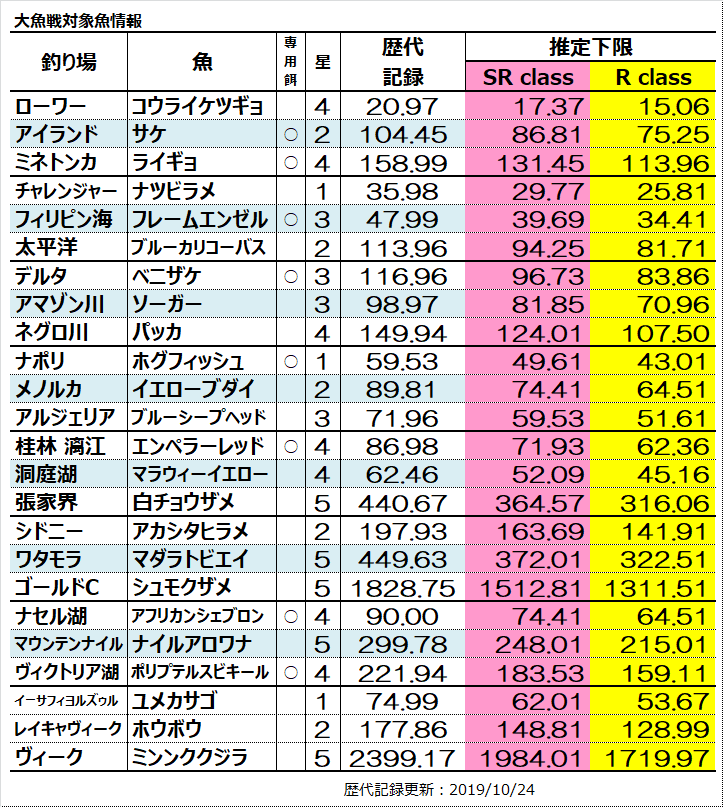 大魚戦対象魚情報

| 釣り場 | 魚 | 専用餌 | 星 | 歴代記録 | 推定下限 SR class | 推定下限 R class |
|---|---|---|---|---|---|---|
| ローワー | コウライケツギョ | | 4 | 20.97 | 17.37 | 15.06 |
| アイランド | サケ | ○ | 2 | 104.45 | 86.81 | 75.25 |
| ミネトンカ | ライギョ | ○ | 4 | 158.99 | 131.45 | 113.96 |
| チャレンジャー | ナツビラメ | | 1 | 35.98 | 29.77 | 25.81 |
| フィリピン海 | フレームエンゼル | ○ | 3 | 47.99 | 39.69 | 34.41 |
| 太平洋 | ブルーカリコーバス | | 2 | 113.96 | 94.25 | 81.71 |
| デルタ | ベニザケ | ○ | 3 | 116.96 | 96.73 | 83.86 |
| アマゾン川 | ソーガー | | 3 | 98.97 | 81.85 | 70.96 |
| ネグロ川 | パッカ | | 4 | 149.94 | 124.01 | 107.50 |
| ナポリ | ホグフィッシュ | ○ | 1 | 59.53 | 49.61 | 43.01 |
| メノルカ | イエローブダイ | | 2 | 89.81 | 74.41 | 64.51 |
| アルジェリア | ブルーシープヘッド | | 3 | 71.96 | 59.53 | 51.61 |
| 桂林 漓江 | エンペラーレッド | ○ | 4 | 86.98 | 71.93 | 62.36 |
| 洞庭湖 | マラウィーイエロー | | 4 | 62.46 | 52.09 | 45.16 |
| 張家界 | 白チョウザメ | | 5 | 440.67 | 364.57 | 316.06 |
| シドニー | アカシタヒラメ | | 2 | 197.93 | 163.69 | 141.91 |
| ワタモラ | マダラトビエイ | | 5 | 449.63 | 372.01 | 322.51 |
| ゴールドC | シュモクザメ | | 5 | 1828.75 | 1512.81 | 1311.51 |
| ナセル湖 | アフリカンシェブロン | ○ | 4 | 90.00 | 74.41 | 64.51 |
| マウンテンナイル | ナイルアロワナ | | 5 | 299.78 | 248.01 | 215.01 |
| ヴィクトリア湖 | ポリプテルスビキール | ○ | 4 | 221.94 | 183.53 | 159.11 |
| イーサフィヨルズゥル | ユメカサゴ | | 1 | 74.99 | 62.01 | 53.67 |
| レイキャヴィーク | ホウボウ | | 2 | 177.86 | 148.81 | 128.99 |
| ヴィーク | ミンククジラ | | 5 | 2399.17 | 1984.01 | 1719.97 |

歴代記録更新：2019/10/24